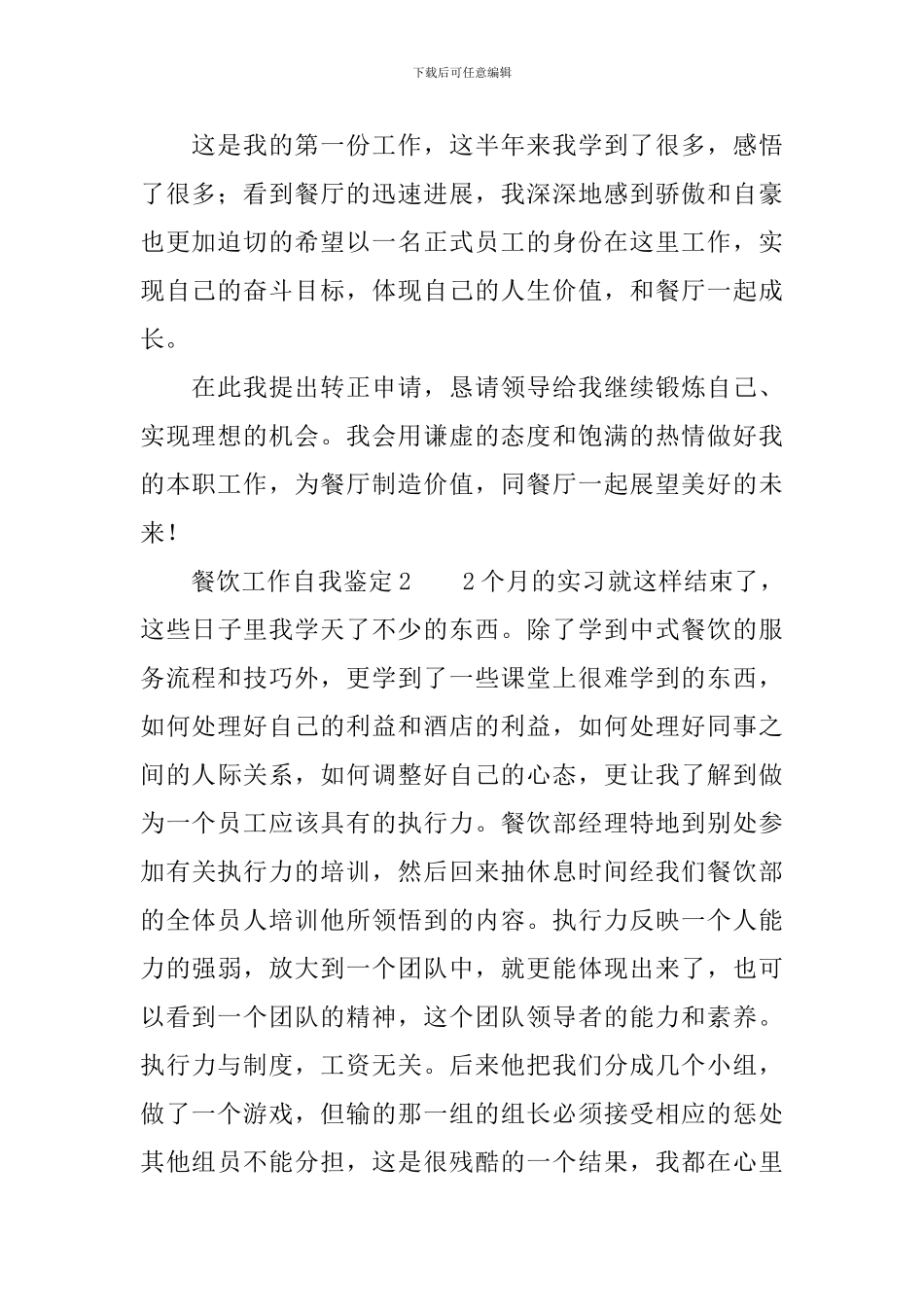 下载后可任意编辑

这是我的第一份工作，这半年来我学到了很多，感悟了很多；看到餐厅的迅速进展，我深深地感到骄傲和自豪也更加迫切的希望以一名正式员工的身份在这里工作，实现自己的奋斗目标，体现自己的人生价值，和餐厅一起成长。

在此我提出转正申请，恳请领导给我继续锻炼自己、实现理想的机会。我会用谦虚的态度和饱满的热情做好我的本职工作，为餐厅制造价值，同餐厅一起展望美好的未来！

餐饮工作自我鉴定2 2个月的实习就这样结束了，这些日子里我学天了不少的东西。除了学到中式餐饮的服务流程和技巧外，更学到了一些课堂上很难学到的东西，如何处理好自己的利益和酒店的利益，如何处理好同事之间的人际关系，如何调整好自己的心态，更让我了解到做为一个员工应该具有的执行力。餐饮部经理特地到别处参加有关执行力的培训，然后回来抽休息时间经我们餐饮部的全体员人培训他所领悟到的内容。执行力反映一个人能力的强弱，放大到一个团队中，就更能体现出来了，也可以看到一个团队的精神，这个团队领导者的能力和素养。执行力与制度，工资无关。后来他把我们分成几个小组，做了一个游戏，但输的那一组的组长必须接受相应的惩处其他组员不能分担，这是很残酷的一个结果，我都在心里